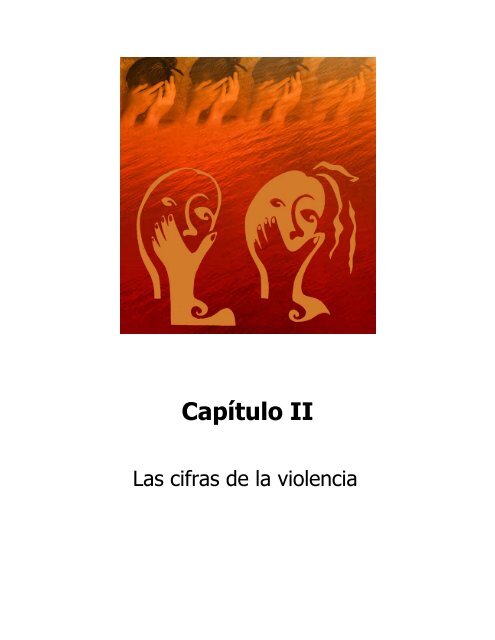 Capítulo II

Las cifras de la violencia